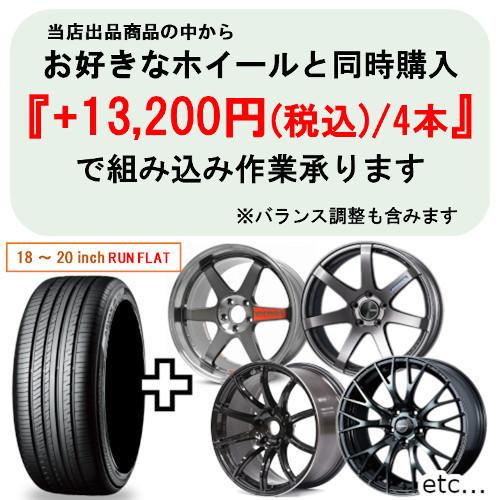 当店出品商品の中から
お好きなホイールと同時購入
『+13,200円(税込)/4本』
で組み込み作業承ります
※バランス調整も含みます

18 ～ 20 inch RUN FLAT

etc...